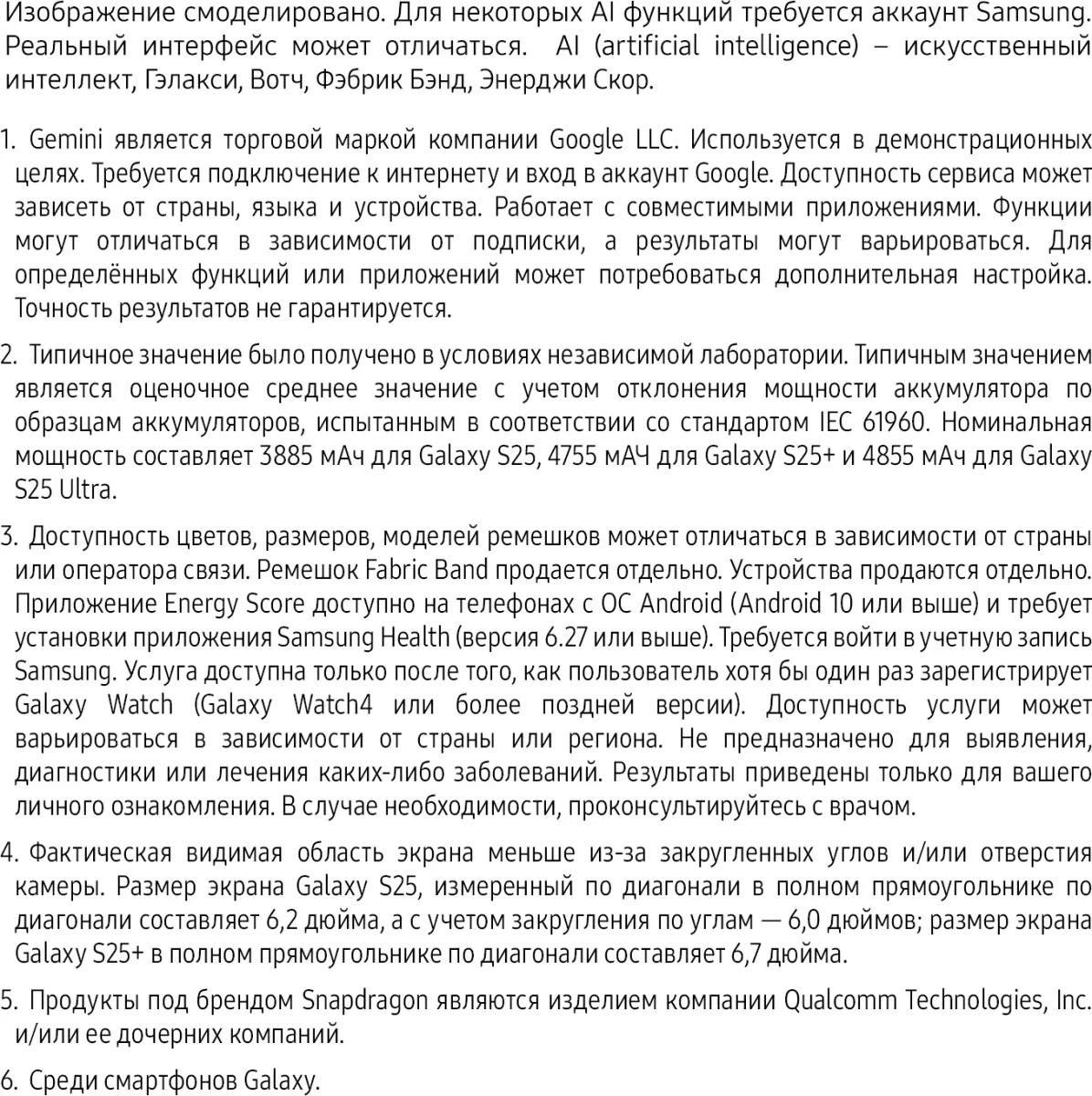 Изображение смоделировано. Для некоторых AI функций требуется аккаунт Samsung. Реальный интерфейс может отличаться. AI (artificial intelligence) – искусственный интеллект, Гэлакси, Вотч, Фэбрик Бэнд, Энерджи Скор.

1. Gemini является торговой маркой компании Google LLC. Используется в демонстрационных целях. Требуется подключение к интернету и вход в аккаунт Google. Доступность сервиса может зависеть от страны, языка и устройства. Работает с совместимыми приложениями. Функции могут отличаться в зависимости от подписки, а результаты могут варьироваться. Для определённых функций или приложений может потребоваться дополнительная настройка. Точность результатов не гарантируется.

2. Типичное значение было получено в условиях независимой лаборатории. Типичным значением является оценочное среднее значение с учетом отклонения мощности аккумулятора по образцам аккумуляторов, испытанным в соответствии со стандартом IEC 61960. Номинальная мощность составляет 3885 мАч для Galaxy S25, 4755 мАЧ для Galaxy S25+ и 4855 мАч для Galaxy S25 Ultra.

3. Доступность цветов, размеров, моделей ремешков может отличаться в зависимости от страны или оператора связи. Ремешок Fabric Band продается отдельно. Устройства продаются отдельно. Приложение Energy Score доступно на телефонах с ОС Android (Android 10 или выше) и требует установки приложения Samsung Health (версия 6.27 или выше). Требуется войти в учетную запись Samsung. Услуга доступна только после того, как пользователь хотя бы один раз зарегистрирует Galaxy Watch (Galaxy Watch4 или более поздней версии). Доступность услуги может варьироваться в зависимости от страны или региона. Не предназначено для выявления, диагностики или лечения каких-либо заболеваний. Результаты приведены только для вашего личного ознакомления. В случае необходимости, проконсультируйтесь с врачом.

4. Фактическая видимая область экрана меньше из-за закругленных углов и/или отверстия камеры. Размер экрана Galaxy S25, измеренный по диагонали в полном прямоугольнике по диагонали составляет 6,2 дюйма, а с учетом закругления по углам — 6,0 дюймов; размер экрана Galaxy S25+ в полном прямоугольнике по диагонали составляет 6,7 дюйма.

5. Продукты под брендом Snapdragon являются изделием компании Qualcomm Technologies, Inc. и/или ее дочерних компаний.

6. Среди смартфонов Galaxy.